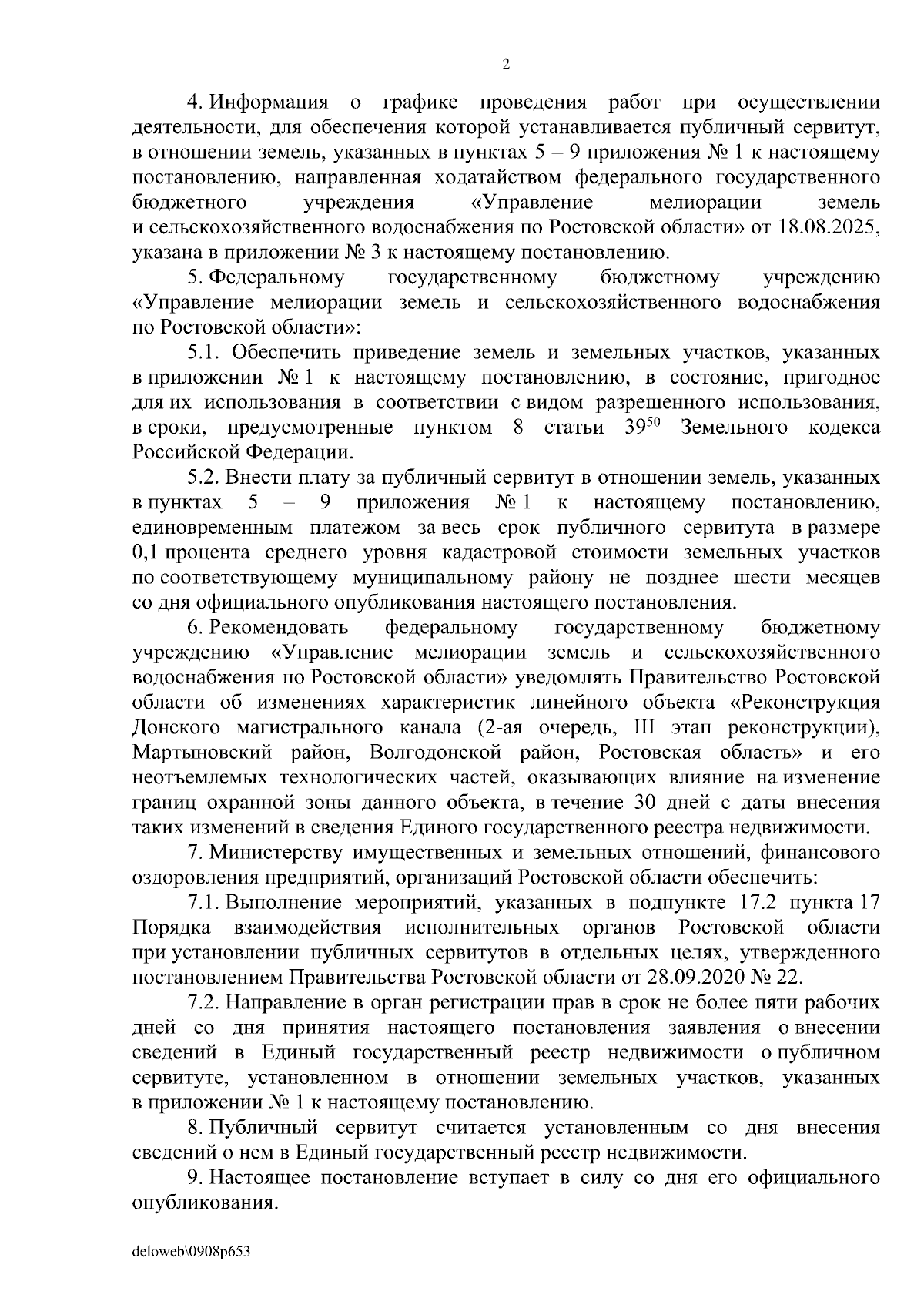 2

4. Информация о графике проведения работ при осуществлении деятельности, для обеспечения которой устанавливается публичный сервитут, в отношении земель, указанных в пунктах 5 – 9 приложения № 1 к настоящему постановлению, направленная ходатайством федерального государственного бюджетного учреждения «Управление мелиорации земель и сельскохозяйственного водоснабжения по Ростовской области» от 18.08.2025, указана в приложении № 3 к настоящему постановлению.

5. Федеральному государственному бюджетному учреждению «Управление мелиорации земель и сельскохозяйственного водоснабжения по Ростовской области»:

5.1. Обеспечить приведение земель и земельных участков, указанных в приложении № 1 к настоящему постановлению, в состояние, пригодное для их использования в соответствии с видом разрешенного использования, в сроки, предусмотренные пунктом 8 статьи $39^{50}$ Земельного кодекса Российской Федерации.

5.2. Внести плату за публичный сервитут в отношении земель, указанных в пунктах 5 – 9 приложения № 1 к настоящему постановлению, единовременным платежом за весь срок публичного сервитута в размере 0,1 процента среднего уровня кадастровой стоимости земельных участков по соответствующему муниципальному району не позднее шести месяцев со дня официального опубликования настоящего постановления.

6. Рекомендовать федеральному государственному бюджетному учреждению «Управление мелиорации земель и сельскохозяйственного водоснабжения по Ростовской области» уведомлять Правительство Ростовской области об изменениях характеристик линейного объекта «Реконструкция Донского магистрального канала (2-ая очередь, III этап реконструкции), Мартыновский район, Волгодонской район, Ростовская область» и его неотъемлемых технологических частей, оказывающих влияние на изменение границ охранной зоны данного объекта, в течение 30 дней с даты внесения таких изменений в сведения Единого государственного реестра недвижимости.

7. Министерству имущественных и земельных отношений, финансового оздоровления предприятий, организаций Ростовской области обеспечить:

7.1. Выполнение мероприятий, указанных в подпункте 17.2 пункта 17 Порядка взаимодействия исполнительных органов Ростовской области при установлении публичных сервитутов в отдельных целях, утвержденного постановлением Правительства Ростовской области от 28.09.2020 № 22.

7.2. Направление в орган регистрации прав в срок не более пяти рабочих дней со дня принятия настоящего постановления заявления о внесении сведений в Единый государственный реестр недвижимости о публичном сервитуте, установленном в отношении земельных участков, указанных в приложении № 1 к настоящему постановлению.

8. Публичный сервитут считается установленным со дня внесения сведений о нем в Единый государственный реестр недвижимости.

9. Настоящее постановление вступает в силу со дня его официального опубликования.

deloweb\0908p653